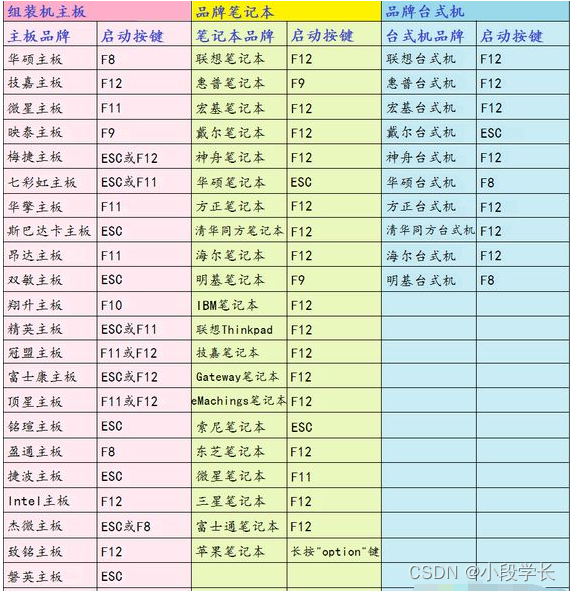 | 组装机主板 | | 品牌笔记本 | | 品牌台式机 | |
|---|---|---|---|---|---|
| 主板品牌 | 启动按键 | 笔记本品牌 | 启动按键 | 台式机品牌 | 启动按键 |
| 华硕主板 | F8 | 联想笔记本 | F12 | 联想台式机 | F12 |
| 技嘉主板 | F12 | 惠普笔记本 | F9 | 惠普台式机 | F12 |
| 微星主板 | F11 | 宏基笔记本 | F12 | 宏基台式机 | F12 |
| 映泰主板 | F9 | 戴尔笔记本 | F12 | 戴尔台式机 | ESC |
| 梅捷主板 | ESC或F12 | 神舟笔记本 | F12 | 神舟台式机 | F12 |
| 七彩虹主板 | ESC或F11 | 华硕笔记本 | ESC | 华硕台式机 | F8 |
| 华擎主板 | F11 | 方正笔记本 | F12 | 方正台式机 | F12 |
| 斯巴达卡主板 | ESC | 清华同方笔记本 | F12 | 清华同方台式机 | F12 |
| 昂达主板 | F11 | 海尔笔记本 | F12 | 海尔台式机 | F12 |
| 双敏主板 | ESC | 明基笔记本 | F9 | 明基台式机 | F8 |
| 翔升主板 | F10 | IBM笔记本 | F12 | | |
| 精英主板 | ESC或F11 | 联想Thinkpad | F12 | | |
| 冠盟主板 | F11或F12 | 技嘉笔记本 | F12 | | |
| 富士康主板 | ESC或F12 | Gateway笔记本 | F12 | | |
| 顶星主板 | F11或F12 | eMachings笔记本 | F12 | | |
| 铭瑄主板 | ESC | 索尼笔记本 | ESC | | |
| 盈通主板 | F8 | 东芝笔记本 | F12 | | |
| 捷波主板 | ESC | 微星笔记本 | F11 | | |
| Intel主板 | F12 | 三星笔记本 | F12 | | |
| 杰微主板 | ESC或F8 | 富士通笔记本 | F12 | | |
| 致铭主板 | F12 | 苹果笔记本 | 长按"option"键 | | |
| 磐英主板 | ESC | | | | |

CSDN @小段学长